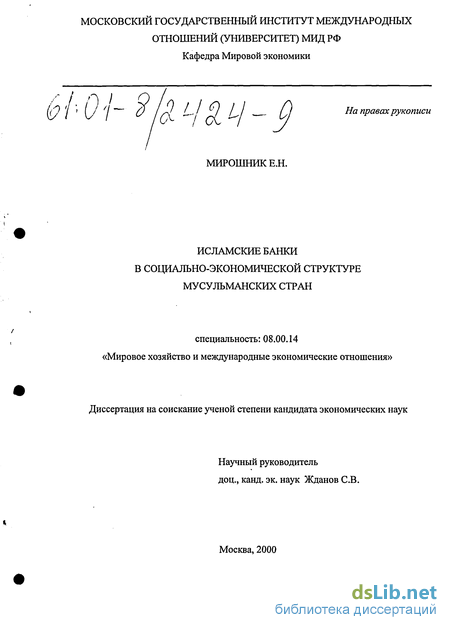 МОСКОВСКИЙ ГОСУДАРСТВЕННЫЙ ИНСТИТУТ МЕЖДУНАРОДНЫХ ОТНОШЕНИЙ (УНИВЕРСИТЕТ) МИД РФ
Кафедра Мировой экономики

61:01-8/2424-9

На правах рукописи

МИРОШНИК Е.Н.

ИСЛАМСКИЕ БАНКИ
В СОЦИАЛЬНО-ЭКОНОМИЧЕСКОЙ СТРУКТУРЕ
МУСУЛЬМАНСКИХ СТРАН

специальность: 08.00.14
«Мировое хозяйство и международные экономические отношения»

Диссертация на соискание ученой степени кандидата экономических наук

Научный руководитель
доц., канд. эк. наук Жданов С.В.

Москва, 2000

dsLib.net
библиотека диссертаций